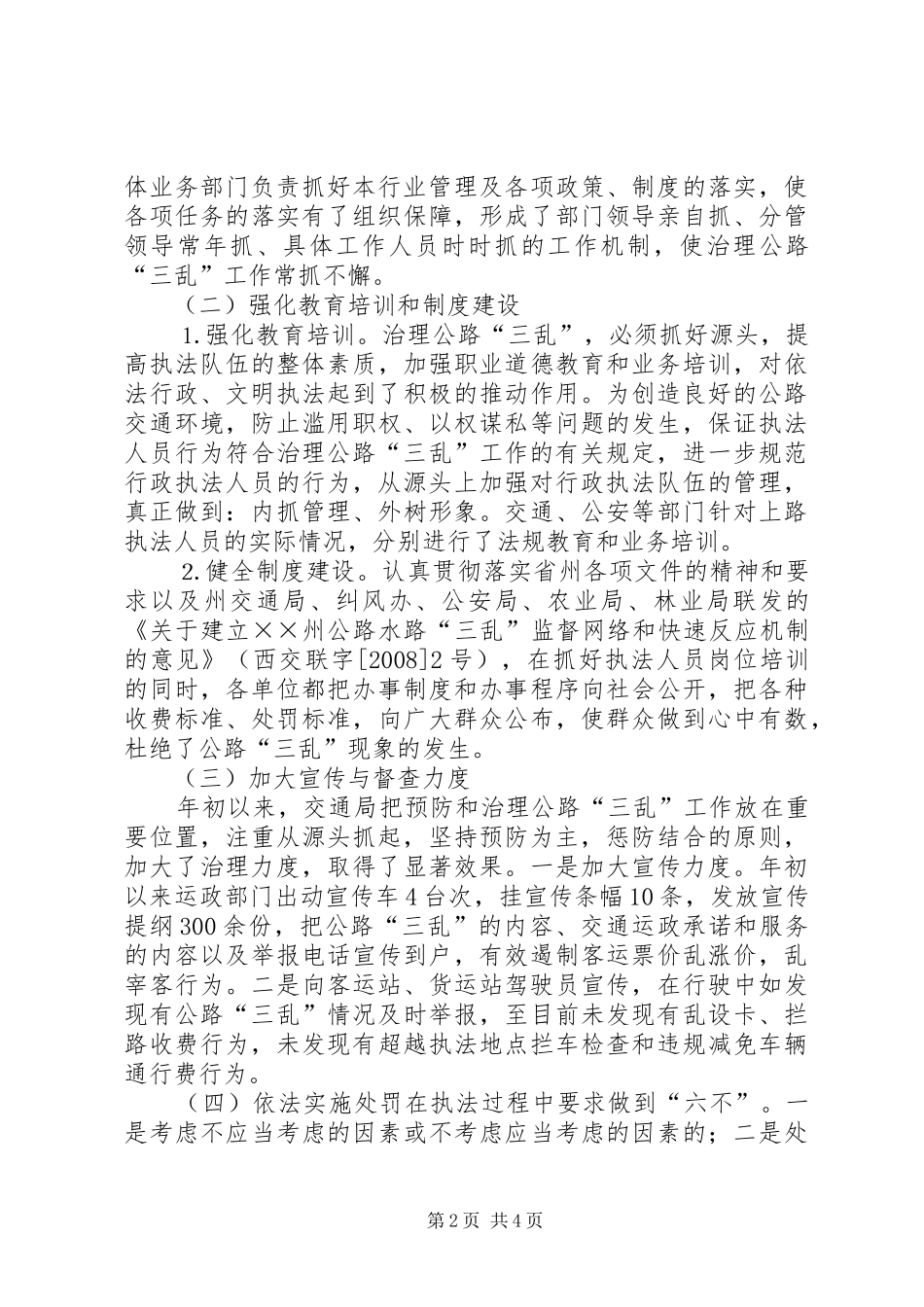 体业务部门负责抓好本行业管理及各项政策、制度的落实，使各项任务的落实有了组织保障，形成了部门领导亲自抓、分管领导常年抓、具体工作人员时时抓的工作机制，使治理公路“三乱”工作常抓不懈。

（二）强化教育培训和制度建设

1.强化教育培训。治理公路“三乱”，必须抓好源头，提高执法队伍的整体素质，加强职业道德教育和业务培训，对依法行政、文明执法起到了积极的推动作用。为创造良好的公路交通环境，防止滥用职权、以权谋私等问题的发生，保证执法人员行为符合治理公路“三乱”工作的有关规定，进一步规范行政执法人员的行为，从源头上加强对行政执法队伍的管理，真正做到：内抓管理、外树形象。交通、公安等部门针对上路执法人员的实际情况，分别进行了法规教育和业务培训。

2.健全制度建设。认真贯彻落实省州各项文件的精神和要求以及州交通局、纠风办、公安局、农业局、林业局联发的《关于建立××州公路水路“三乱”监督网络和快速反应机制的意见》（西交联字[2008]2号），在抓好执法人员岗位培训的同时，各单位都把办事制度和办事程序向社会公开，把各种收费标准、处罚标准，向广大群众公布，使群众做到心中有数，杜绝了公路“三乱”现象的发生。

（三）加大宣传与督查力度

年初以来，交通局把预防和治理公路“三乱”工作放在重要位置，注重从源头抓起，坚持预防为主，惩防结合的原则，加大了治理力度，取得了显著效果。一是加大宣传力度。年初以来运政部门出动宣传车4台次，挂宣传条幅10条，发放宣传提纲300余份，把公路“三乱”的内容、交通运政承诺和服务的内容以及举报电话宣传到户，有效遏制客运票价乱涨价，乱宰客行为。二是向客运站、货运站驾驶员宣传，在行驶中如发现有公路“三乱”情况及时举报，至目前未发现有乱设卡、拦路收费行为，未发现有超越执法地点拦车检查和违规减免车辆通行费行为。

（四）依法实施处罚在执法过程中要求做到“六不”。一是考虑不应当考虑的因素或不考虑应当考虑的因素的；二是处

第2页 共4页